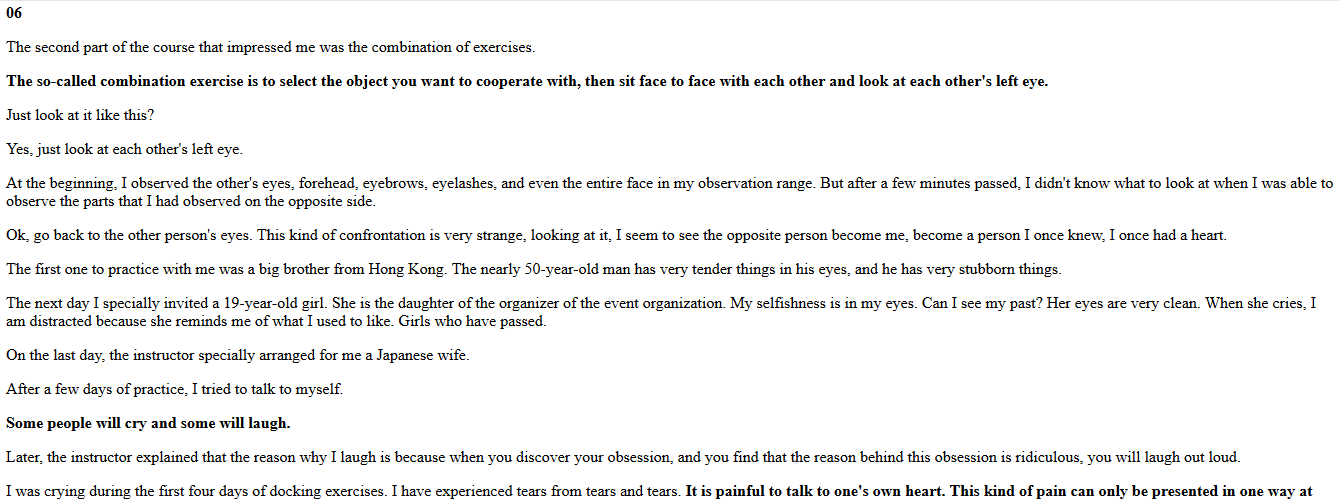 06

The second part of the course that impressed me was the combination of exercises.

The so-called combination exercise is to select the object you want to cooperate with, then sit face to face with each other and look at each other's left eye.

Just look at it like this?

Yes, just look at each other's left eye.

At the beginning, I observed the other's eyes, forehead, eyebrows, eyelashes, and even the entire face in my observation range. But after a few minutes passed, I didn't know what to look at when I was able to observe the parts that I had observed on the opposite side.

Ok, go back to the other person's eyes. This kind of confrontation is very strange, looking at it, I seem to see the opposite person become me, become a person I once knew, I once had a heart.

The first one to practice with me was a big brother from Hong Kong. The nearly 50-year-old man has very tender things in his eyes, and he has very stubborn things.

The next day I specially invited a 19-year-old girl. She is the daughter of the organizer of the event organization. My selfishness is in my eyes. Can I see my past? Her eyes are very clean. When she cries, I am distracted because she reminds me of what I used to like. Girls who have passed.

On the last day, the instructor specially arranged for me a Japanese wife.

After a few days of practice, I tried to talk to myself.

Some people will cry and some will laugh.

Later, the instructor explained that the reason why I laugh is because when you discover your obsession, and you find that the reason behind this obsession is ridiculous, you will laugh out loud.

I was crying during the first four days of docking exercises. I have experienced tears from tears and tears. It is painful to talk to one's own heart. This kind of pain can only be presented in one way at